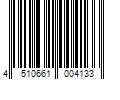 4 510661 004133